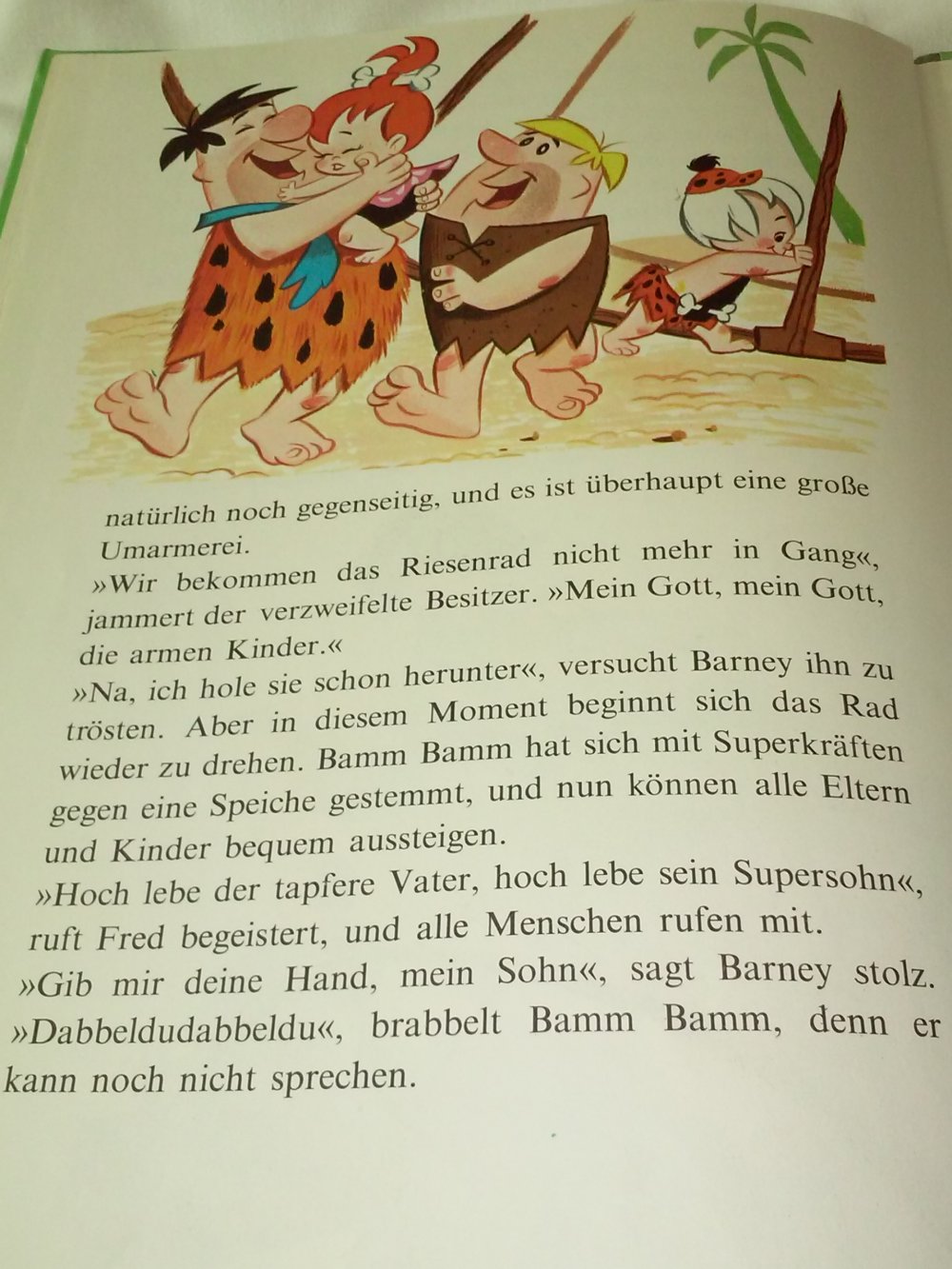 natürlich noch gegenseitig, und es ist überhaupt eine große Umarmerei.

»Wir bekommen das Riesenrad nicht mehr in Gang«, jammert der verzweifelte Besitzer. »Mein Gott, mein Gott, die armen Kinder.«

»Na, ich hole sie schon herunter«, versucht Barney ihn zu trösten. Aber in diesem Moment beginnt sich das Rad wieder zu drehen. Bamm Bamm hat sich mit Superkräften gegen eine Speiche gestemmt, und nun können alle Eltern und Kinder bequem aussteigen.

»Hoch lebe der tapfere Vater, hoch lebe sein Supersohn«, ruft Fred begeistert, und alle Menschen rufen mit.

»Gib mir deine Hand, mein Sohn«, sagt Barney stolz.

»Dabbeldudabbeldu«, brabbelt Bamm Bamm, denn er kann noch nicht sprechen.